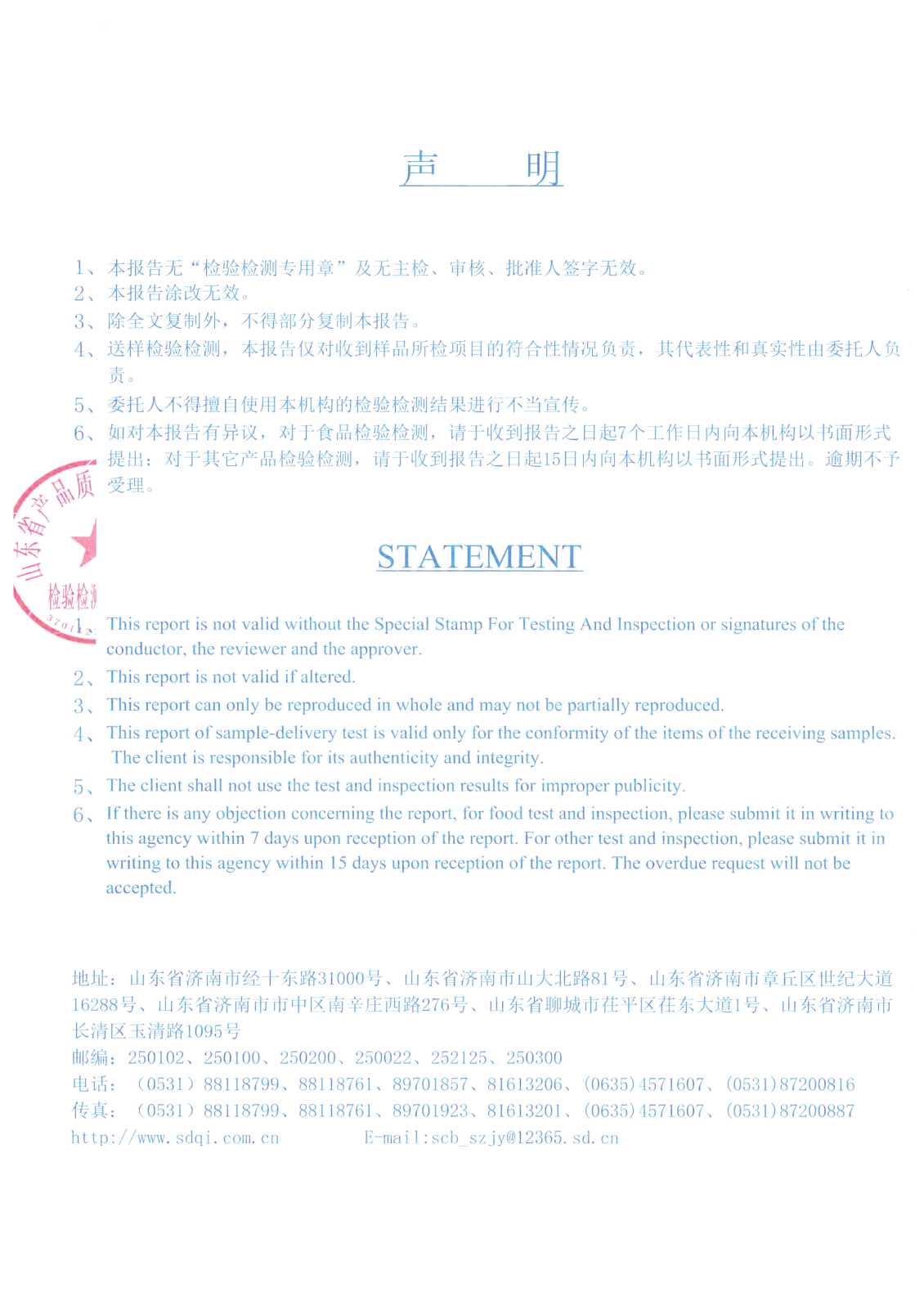 声　　明

1、本报告无“检验检测专用章”及无主检、审核、批准人签字无效。
2、本报告涂改无效。
3、除全文复制外，不得部分复制本报告。
4、送样检验检测，本报告仅对收到样品所检项目的符合性情况负责，其代表性和真实性由委托人负责。
5、委托人不得擅自使用本机构的检验检测结果进行不当宣传。
6、如对本报告有异议，对于食品检验检测，请于收到报告之日起7个工作日内向本机构以书面形式提出；对于其它产品检验检测，请于收到报告之日起15日内向本机构以书面形式提出。逾期不予受理。

山东省产品质

检验检测

3701

STATEMENT

1、This report is not valid without the Special Stamp For Testing And Inspection or signatures of the conductor, the reviewer and the approver.
2、This report is not valid if altered.
3、This report can only be reproduced in whole and may not be partially reproduced.
4、This report of sample-delivery test is valid only for the conformity of the items of the receiving samples. The client is responsible for its authenticity and integrity.
5、The client shall not use the test and inspection results for improper publicity.
6、If there is any objection concerning the report, for food test and inspection, please submit it in writing to this agency within 7 days upon reception of the report. For other test and inspection, please submit it in writing to this agency within 15 days upon reception of the report. The overdue request will not be accepted.

地址：山东省济南市经十东路31000号、山东省济南市山大北路81号、山东省济南市章丘区世纪大道16288号、山东省济南市市中区南辛庄西路276号、山东省聊城市茌平区茌东大道1号、山东省济南市长清区玉清路1095号
邮编：250102、250100、250200、250022、252125、250300
电话：（0531）88118799、88118761、89701857、81613206、(0635)4571607、(0531)87200816
传真：（0531）88118799、88118761、89701923、81613201、(0635)4571607、(0531)87200887
http://www.sdqi.com.cn　　　E-mail:scb_szjy@12365.sd.cn